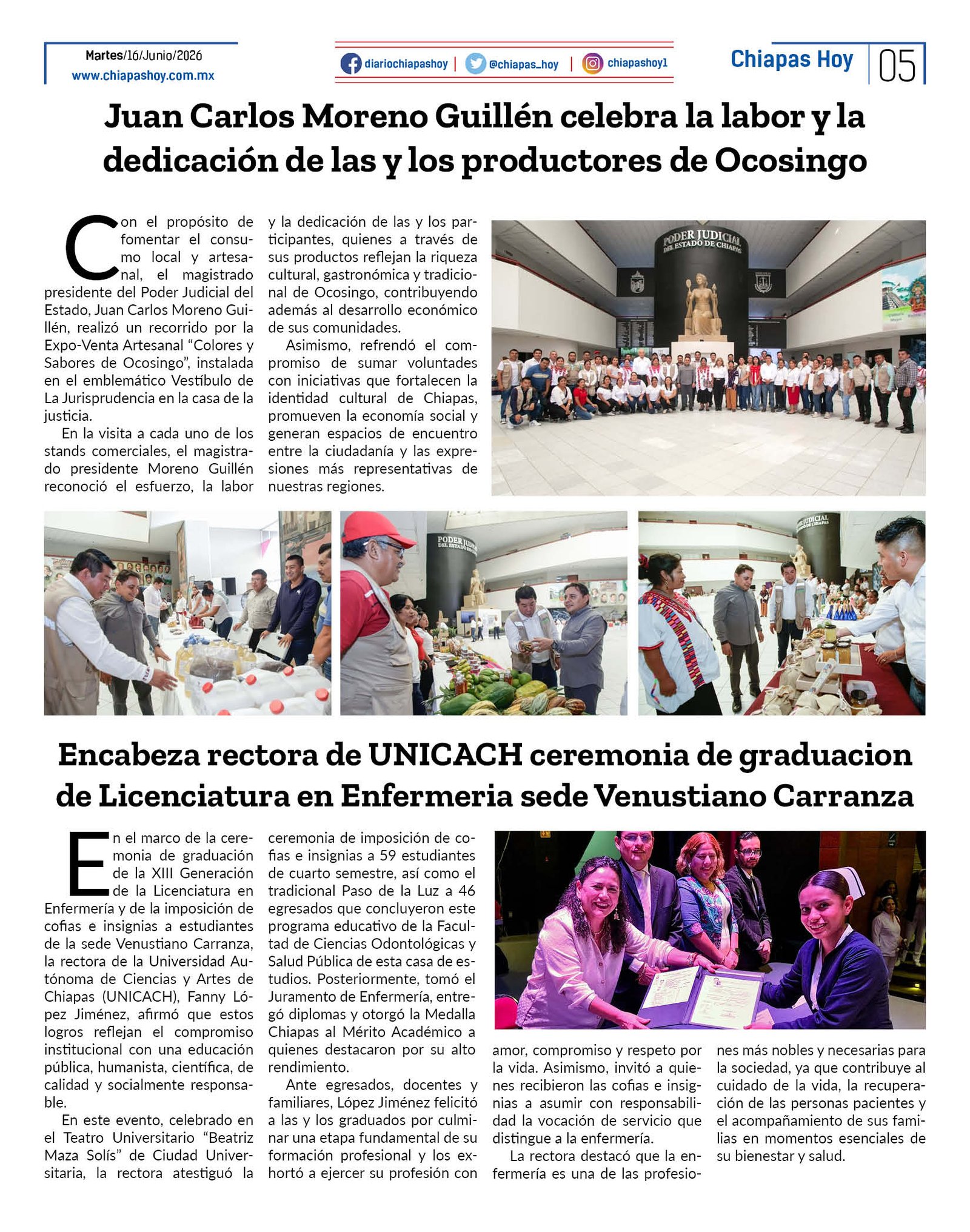 Martes/16/Junio/2026
www.chiapashoy.com.mx

diariochiapashoy | @chiapas_hoy | chiapashoy1

Chiapas Hoy 05

Juan Carlos Moreno Guillén celebra la labor y la dedicación de las y los productores de Ocosingo

Con el propósito de fomentar el consumo local y artesanal, el magistrado presidente del Poder Judicial del Estado, Juan Carlos Moreno Guillén, realizó un recorrido por la Expo-Venta Artesanal "Colores y Sabores de Ocosingo", instalada en el emblemático Vestíbulo de La Jurisprudencia en la casa de la justicia.

En la visita a cada uno de los stands comerciales, el magistrado presidente Moreno Guillén reconoció el esfuerzo, la labor y la dedicación de las y los participantes, quienes a través de sus productos reflejan la riqueza cultural, gastronómica y tradicional de Ocosingo, contribuyendo además al desarrollo económico de sus comunidades.

Asimismo, refrendó el compromiso de sumar voluntades con iniciativas que fortalecen la identidad cultural de Chiapas, promueven la economía social y generan espacios de encuentro entre la ciudadanía y las expresiones más representativas de nuestras regiones.

PODER JUDICIAL DEL ESTADO DE CHIAPAS

Encabeza rectora de UNICACH ceremonia de graduacion de Licenciatura en Enfermeria sede Venustiano Carranza

En el marco de la ceremonia de graduación de la XIII Generación de la Licenciatura en Enfermería y de la imposición de cofias e insignias a estudiantes de la sede Venustiano Carranza, la rectora de la Universidad Autónoma de Ciencias y Artes de Chiapas (UNICACH), Fanny López Jiménez, afirmó que estos logros reflejan el compromiso institucional con una educación pública, humanista, científica, de calidad y socialmente responsable.

En este evento, celebrado en el Teatro Universitario "Beatriz Maza Solís" de Ciudad Universitaria, la rectora atestiguó la ceremonia de imposición de cofias e insignias a 59 estudiantes de cuarto semestre, así como el tradicional Paso de la Luz a 46 egresados que concluyeron este programa educativo de la Facultad de Ciencias Odontológicas y Salud Pública de esta casa de estudios. Posteriormente, tomó el Juramento de Enfermería, entregó diplomas y otorgó la Medalla Chiapas al Mérito Académico a quienes destacaron por su alto rendimiento.

Ante egresados, docentes y familiares, López Jiménez felicitó a las y los graduados por culminar una etapa fundamental de su formación profesional y los exhortó a ejercer su profesión con amor, compromiso y respeto por la vida. Asimismo, invitó a quienes recibieron las cofias e insignias a asumir con responsabilidad la vocación de servicio que distingue a la enfermería.

La rectora destacó que la enfermería es una de las profesiones más nobles y necesarias para la sociedad, ya que contribuye al cuidado de la vida, la recuperación de las personas pacientes y el acompañamiento de sus familias en momentos esenciales de su bienestar y salud.